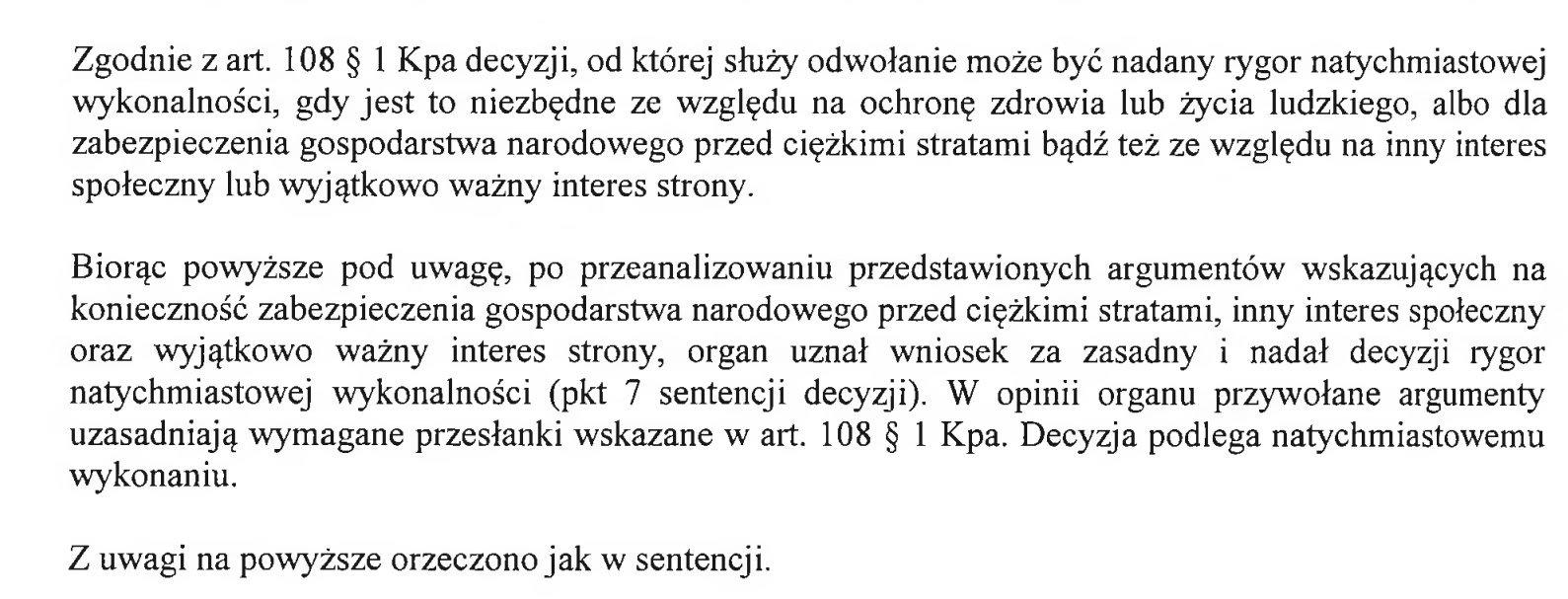 Zgodnie z art. 108 § 1 Kpa decyzji, od której służy odwołanie może być nadany rygor natychmiastowej wykonalności, gdy jest to niezbędne ze względu na ochronę zdrowia lub życia ludzkiego, albo dla zabezpieczenia gospodarstwa narodowego przed ciężkimi stratami bądź też ze względu na inny interes społeczny lub wyjątkowo ważny interes strony.

Biorąc powyższe pod uwagę, po przeanalizowaniu przedstawionych argumentów wskazujących na konieczność zabezpieczenia gospodarstwa narodowego przed ciężkimi stratami, inny interes społeczny oraz wyjątkowo ważny interes strony, organ uznał wniosek za zasadny i nadał decyzji rygor natychmiastowej wykonalności (pkt 7 sentencji decyzji). W opinii organu przywołane argumenty uzasadniają wymagane przesłanki wskazane w art. 108 § 1 Kpa. Decyzja podlega natychmiastowemu wykonaniu.

Z uwagi na powyższe orzeczono jak w sentencji.